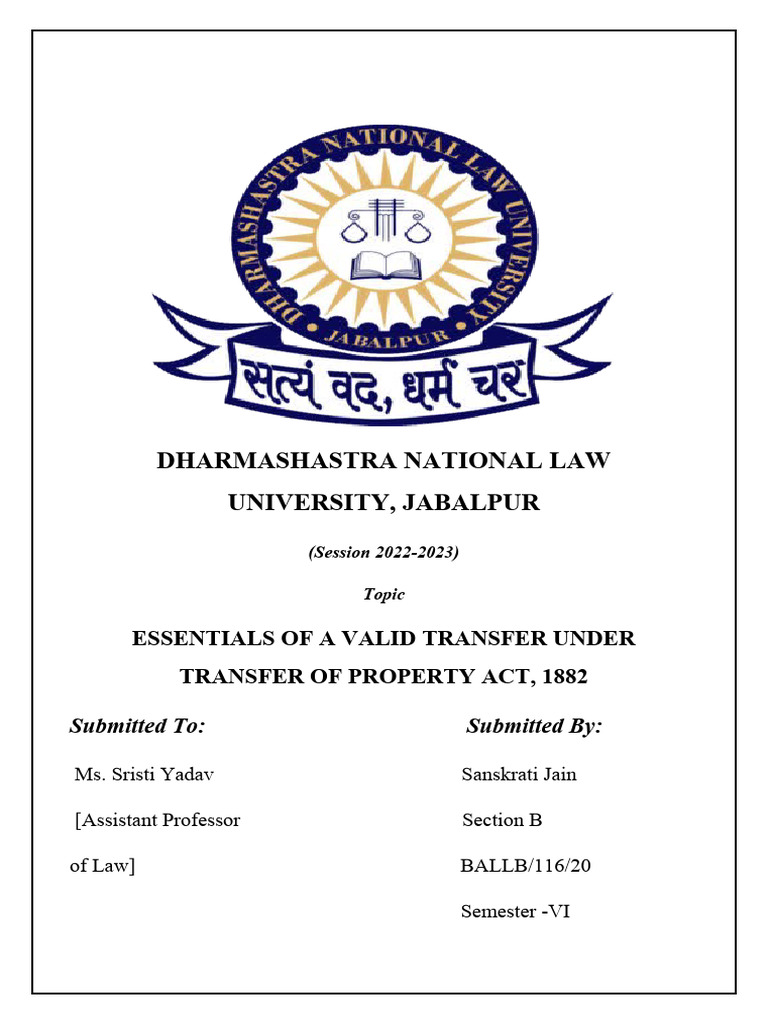 DHARMASHASTRA NATIONAL LAW UNIVERSITY

JABALPUR

सत्यं वद, धर्मं चर

DHARMASHASTRA NATIONAL LAW UNIVERSITY, JABALPUR

(Session 2022-2023)

Topic

ESSENTIALS OF A VALID TRANSFER UNDER TRANSFER OF PROPERTY ACT, 1882

Submitted To:

Ms. Sristi Yadav

[Assistant Professor of Law]

Submitted By:

Sanskrati Jain

Section B

BALLB/116/20

Semester -VI